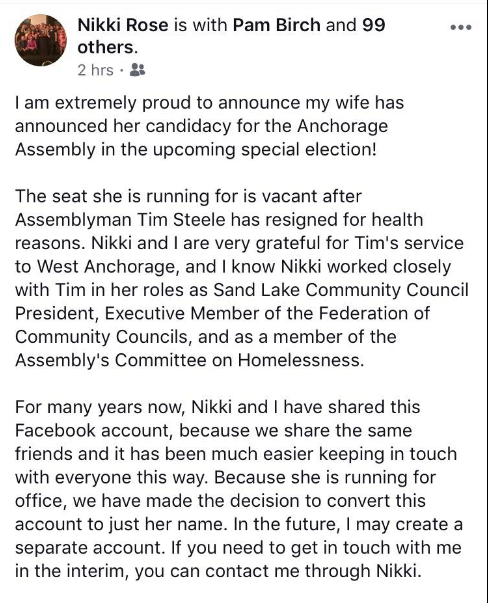 Nikki Rose is with Pam Birch and 99 others.
2 hrs ·

I am extremely proud to announce my wife has announced her candidacy for the Anchorage Assembly in the upcoming special election!

The seat she is running for is vacant after Assemblyman Tim Steele has resigned for health reasons. Nikki and I are very grateful for Tim's service to West Anchorage, and I know Nikki worked closely with Tim in her roles as Sand Lake Community Council President, Executive Member of the Federation of Community Councils, and as a member of the Assembly's Committee on Homelessness.

For many years now, Nikki and I have shared this Facebook account, because we share the same friends and it has been much easier keeping in touch with everyone this way. Because she is running for office, we have made the decision to convert this account to just her name. In the future, I may create a separate account. If you need to get in touch with me in the interim, you can contact me through Nikki.